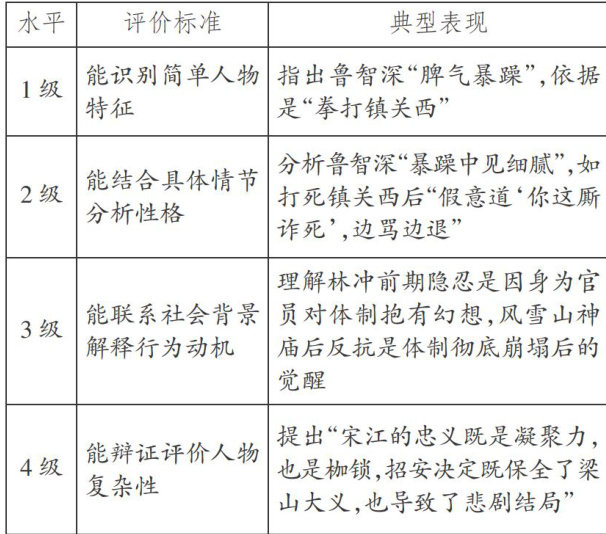 | 水平 | 评价标准 | 典型表现 |
|---|---|---|
| 1级 | 能识别简单人物特征 | 指出鲁智深“脾气暴躁”,依据是“拳打镇关西” |
| 2级 | 能结合具体情节分析性格 | 分析鲁智深“暴躁中见细腻”,如打死镇关西后“假意道‘你这厮诈死’,边骂边退” |
| 3级 | 能联系社会背景解释行为动机 | 理解林冲前期隐忍是因身为官员对体制抱有幻想,风雪山神庙后反抗是体制彻底崩塌后的觉醒 |
| 4级 | 能辩证评价人物复杂性 | 提出“宋江的忠义既是凝聚力,也是枷锁,招安决定既保全了梁山大义,也导致了悲剧结局” |